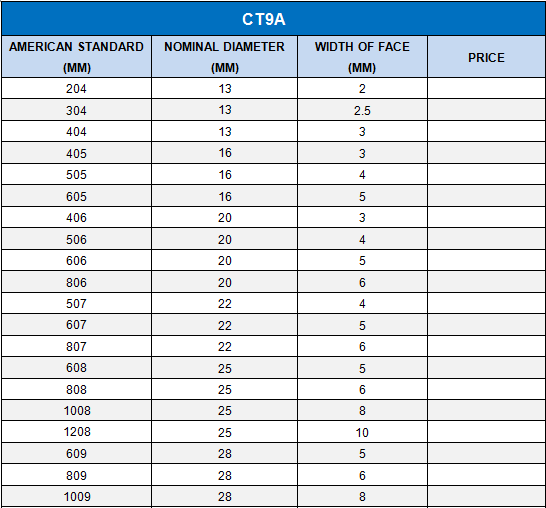 CT9A

| AMERICAN STANDARD (MM) | NOMINAL DIAMETER (MM) | WIDTH OF FACE (MM) | PRICE |
|---|---|---|---|
| 204 | 13 | 2 | |
| 304 | 13 | 2.5 | |
| 404 | 13 | 3 | |
| 405 | 16 | 3 | |
| 505 | 16 | 4 | |
| 605 | 16 | 5 | |
| 406 | 20 | 3 | |
| 506 | 20 | 4 | |
| 606 | 20 | 5 | |
| 806 | 20 | 6 | |
| 507 | 22 | 4 | |
| 607 | 22 | 5 | |
| 807 | 22 | 6 | |
| 608 | 25 | 5 | |
| 808 | 25 | 6 | |
| 1008 | 25 | 8 | |
| 1208 | 25 | 10 | |
| 609 | 28 | 5 | |
| 809 | 28 | 6 | |
| 1009 | 28 | 8 | |